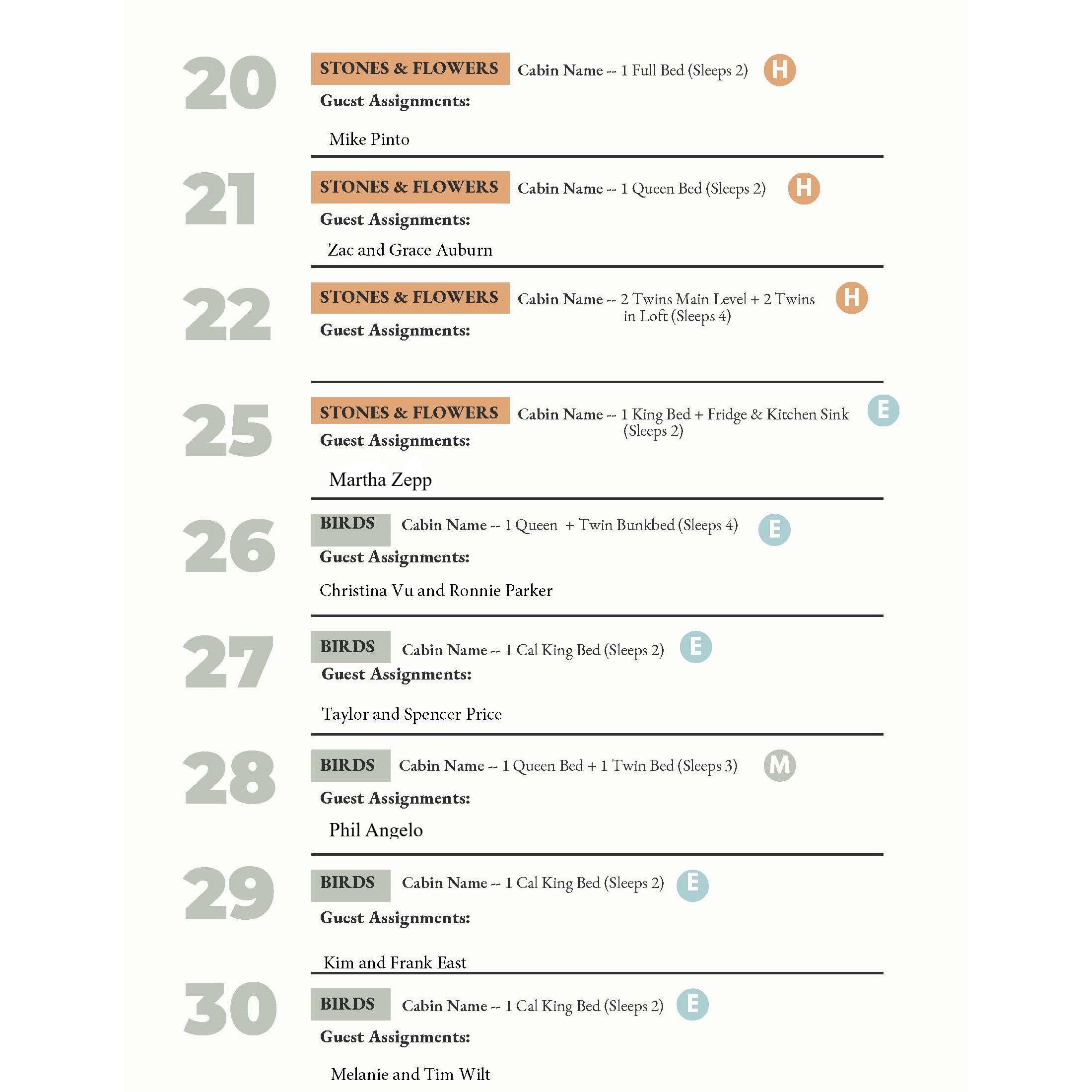 20

STONES & FLOWERS Cabin Name -- 1 Full Bed (Sleeps 2) H

Guest Assignments:

Mike Pinto

21

STONES & FLOWERS Cabin Name -- 1 Queen Bed (Sleeps 2) H

Guest Assignments:

Zac and Grace Auburn

22

STONES & FLOWERS Cabin Name -- 2 Twins Main Level + 2 Twins in Loft (Sleeps 4) H

Guest Assignments:

25

STONES & FLOWERS Cabin Name -- 1 King Bed + Fridge & Kitchen Sink (Sleeps 2) E

Guest Assignments:

Martha Zepp

26

BIRDS Cabin Name -- 1 Queen + Twin Bunkbed (Sleeps 4) E

Guest Assignments:

Christina Vu and Ronnie Parker

27

BIRDS Cabin Name -- 1 Cal King Bed (Sleeps 2) E

Guest Assignments:

Taylor and Spencer Price

28

BIRDS Cabin Name -- 1 Queen Bed + 1 Twin Bed (Sleeps 3) M

Guest Assignments:

Phil Angelo

29

BIRDS Cabin Name -- 1 Cal King Bed (Sleeps 2) E

Guest Assignments:

Kim and Frank East

30

BIRDS Cabin Name -- 1 Cal King Bed (Sleeps 2) E

Guest Assignments:

Melanie and Tim Wilt